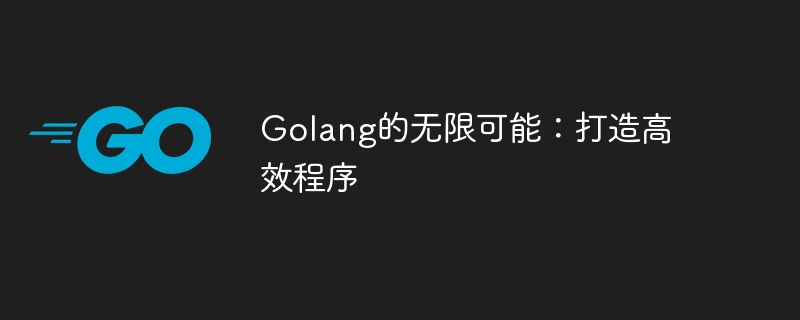 GO

Golang的无限可能：打造高效程序